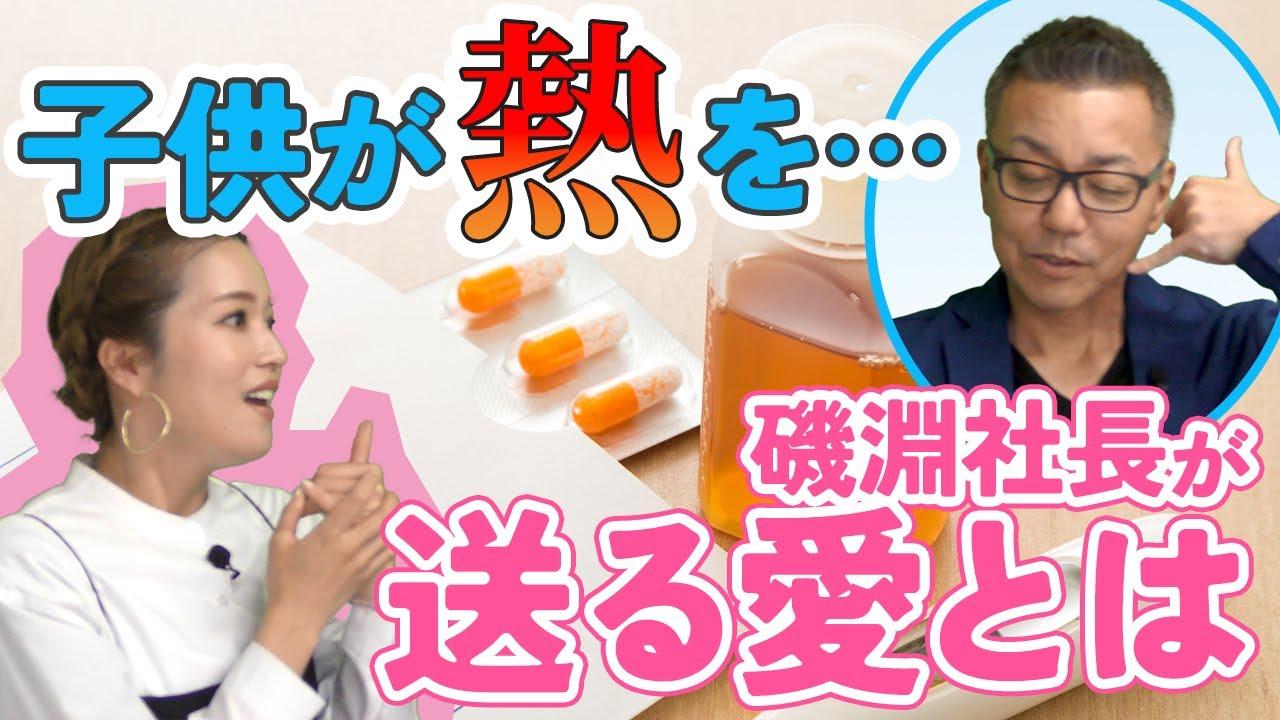 子供が熱を…

磯淵社長が
送る愛とは